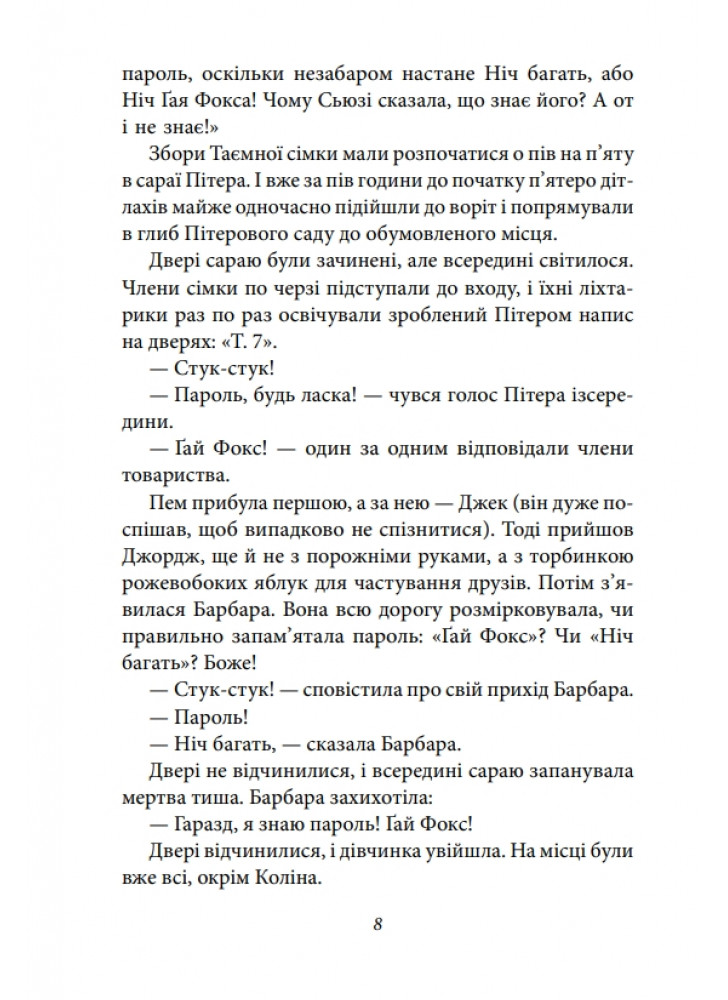 пароль, оскільки незабаром настане Ніч багать, або Ніч Ґая Фокса! Чому Сьюзі сказала, що знає його? А от і не знає!»

Збори Таємної сімки мали розпочатися о пів на п’яту в сараї Пітера. І вже за пів години до початку п’ятеро дітлахів майже одночасно підійшли до воріт і попрямували в глиб Пітерового саду до обумовленого місця.

Двері сараю були зачинені, але всередині світилося. Члени сімки по черзі підступали до входу, і їхні ліхтарики раз по раз освічували зроблений Пітером напис на дверях: «Т. 7».

— Стук-стук!

— Пароль, будь ласка! — чувся голос Пітера ізсередини.

— Ґай Фокс! — один за одним відповідали члени товариства.

Пем прибула першою, а за нею — Джек (він дуже поспішав, щоб випадково не спізнитися). Тоді прийшов Джордж, ще й не з порожніми руками, а з торбинкою рожевобоких яблук для частування друзів. Потім з’явилася Барбара. Вона всю дорогу розмірковувала, чи правильно запам’ятала пароль: «Ґай Фокс»? Чи «Ніч багать»? Боже!

— Стук-стук! — сповістила про свій прихід Барбара.

— Пароль!

— Ніч багать, — сказала Барбара.

Двері не відчинилися, і всередині сараю запанувала мертва тиша. Барбара захихотіла:

— Гаразд, я знаю пароль! Ґай Фокс!

Двері відчинилися, і дівчинка увійшла. На місці були вже всі, окрім Коліна.

8